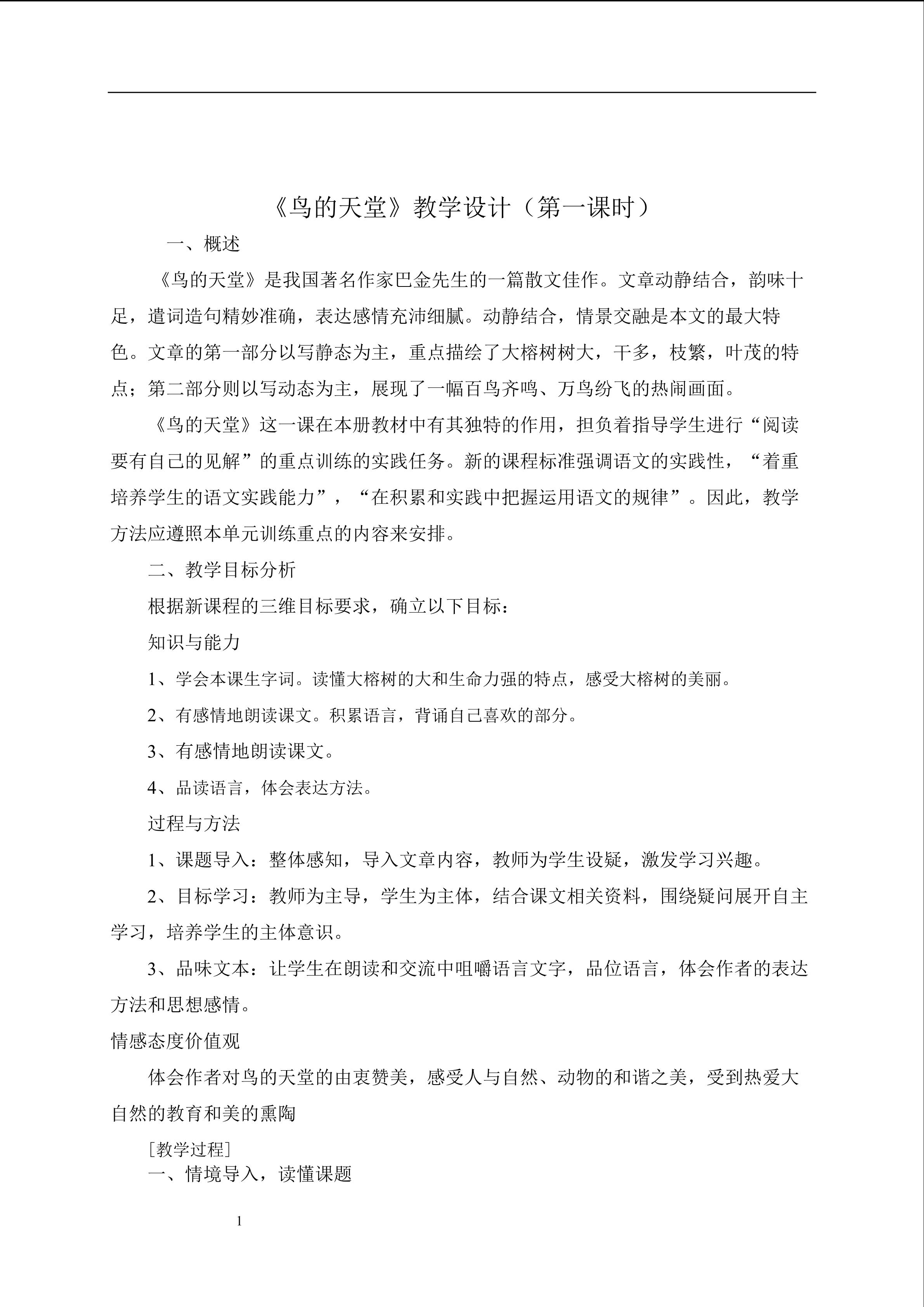 《鸟的天堂》教学设计（第一课时）

一、概述

《鸟的天堂》是我国著名作家巴金先生的一篇散文佳作。文章动静结合，韵味十足，遣词造句精妙准确，表达感情充沛细腻。动静结合，情景交融是本文的最大特色。文章的第一部分以写静态为主，重点描绘了大榕树树大，干多，枝繁，叶茂的特点；第二部分则以写动态为主，展现了一幅百鸟齐鸣、万鸟纷飞的热闹画面。

《鸟的天堂》这一课在本册教材中有其独特的作用，担负着指导学生进行“阅读要有自己的见解”的重点训练的实践任务。新的课程标准强调语文的实践性，“着重培养学生的语文实践能力”，“在积累和实践中把握运用语文的规律”。因此，教学方法应遵照本单元训练重点的内容来安排。

二、教学目标分析

根据新课程的三维目标要求，确立以下目标：

知识与能力

1、学会本课生字词。读懂大榕树的大和生命力强的特点，感受大榕树的美丽。

2、有感情地朗读课文。积累语言，背诵自己喜欢的部分。

3、有感情地朗读课文。

4、品读语言，体会表达方法。

过程与方法

1、课题导入：整体感知，导入文章内容，教师为学生设疑，激发学习兴趣。

2、目标学习：教师为主导，学生为主体，结合课文相关资料，围绕疑问展开自主学习，培养学生的主体意识。

3、品味文本：让学生在朗读和交流中咀嚼语言文字，品位语言，体会作者的表达方法和思想感情。

情感态度价值观

体会作者对鸟的天堂的由衷赞美，感受人与自然、动物的和谐之美，受到热爱大自然的教育和美的熏陶

［教学过程］

一、情境导入，读懂课题

1